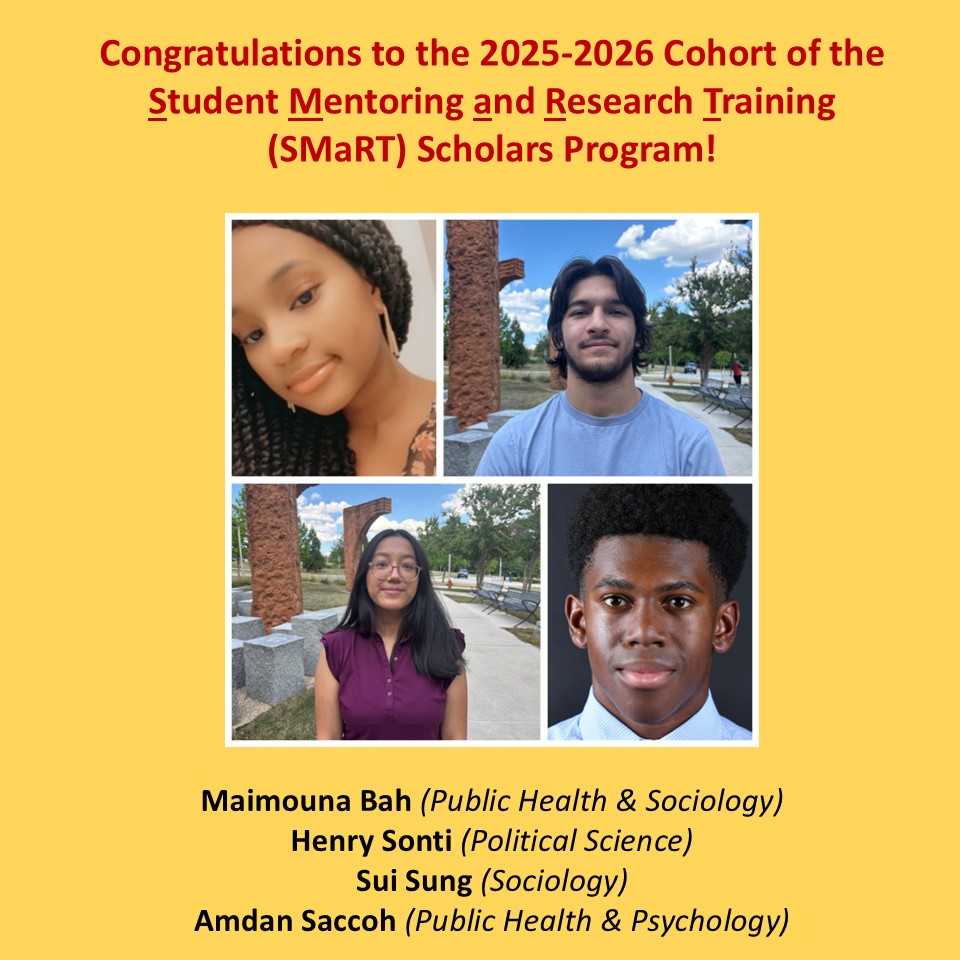 Congratulations to the 2025-2026 Cohort of the Student Mentoring and Research Training (SMaRT) Scholars Program!

Maimouna Bah (Public Health & Sociology)
Henry Sonti (Political Science)
Sui Sung (Sociology)
Amdan Saccoh (Public Health & Psychology)